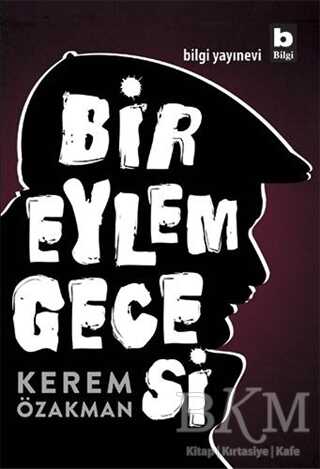 bilgi yayınevi
b
Bilgi

BİR EYLEM GECESİ

KEREM ÖZAKMAN

BKM
Kitap | Kırtasiye | Kafe